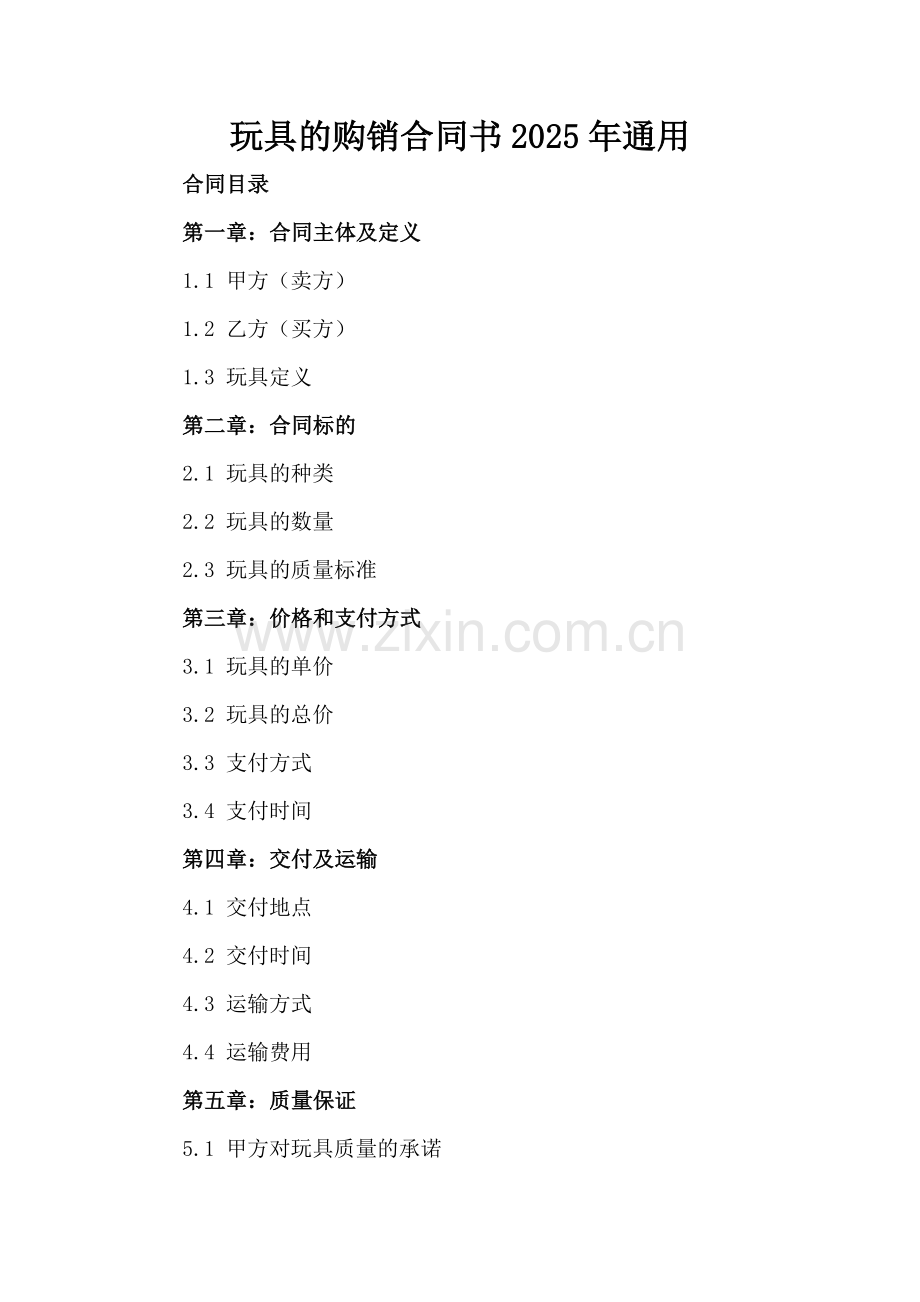 玩具的购销合同书2025年通用

合同目录

第一章：合同主体及定义

1.1 甲方（卖方）

1.2 乙方（买方）

1.3 玩具定义

第二章：合同标的

2.1 玩具的种类

2.2 玩具的数量

2.3 玩具的质量标准

第三章：价格和支付方式

3.1 玩具的单价

3.2 玩具的总价

3.3 支付方式

3.4 支付时间

第四章：交付及运输

4.1 交付地点

4.2 交付时间

4.3 运输方式

4.4 运输费用

第五章：质量保证

5.1 甲方对玩具质量的承诺

www.zixin.com.cn